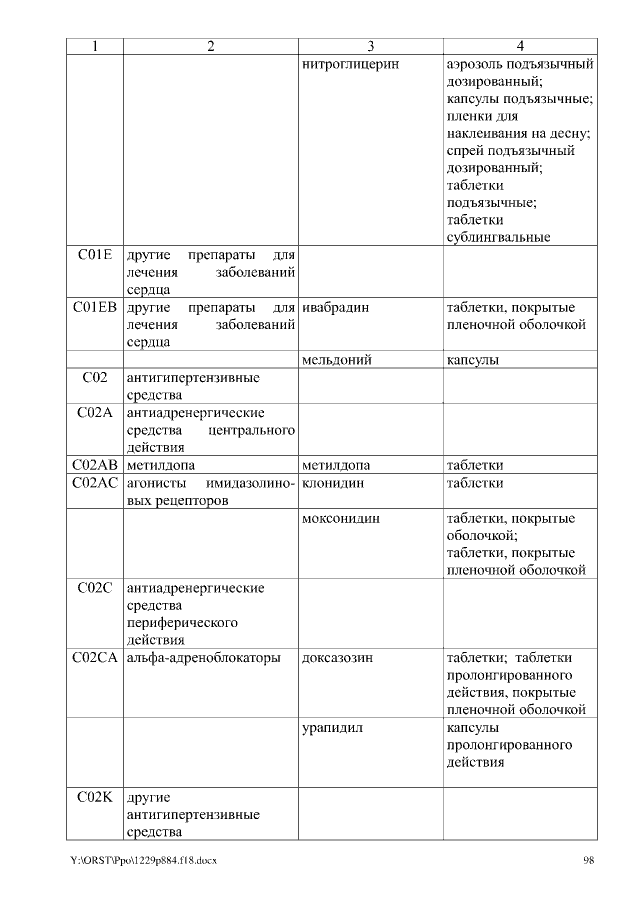 | 1 | 2 | 3 | 4 |
|---|---|---|---|
| | | нитроглицерин | аэрозоль подъязычный дозированный; капсулы подъязычные; пленки для наклеивания на десну; спрей подъязычный дозированный; таблетки подъязычные; таблетки сублингвальные |
| C01E | другие препараты для лечения заболеваний сердца | | |
| C01EB | другие препараты для лечения заболеваний сердца | ивабрадин | таблетки, покрытые пленочной оболочкой |
| | | мельдоний | капсулы |
| C02 | антигипертензивные средства | | |
| C02A | антиадренергические средства центрального действия | | |
| C02AB | метилдопа | метилдопа | таблетки |
| C02AC | агонисты имидазолиновых рецепторов | клонидин | таблетки |
| | | моксонидин | таблетки, покрытые оболочкой; таблетки, покрытые пленочной оболочкой |
| C02C | антиадренергические средства периферического действия | | |
| C02CA | альфа-адреноблокаторы | доксазозин | таблетки; таблетки пролонгированного действия, покрытые пленочной оболочкой |
| | | урапидил | капсулы пролонгированного действия |
| C02K | другие антигипертензивные средства | | |

Y:\ORST\Ppo\1229p884.f18.docx 98